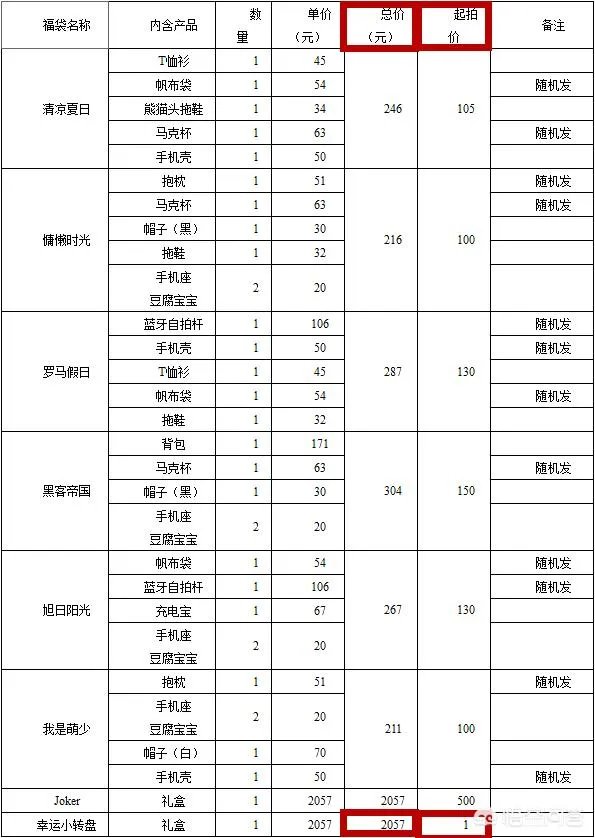 | 福袋名称 | 内含产品 | 数量 | 单价（元） | 总价（元） | 起拍价 | 备注 |
|---|---|---|---|---|---|---|
| 清凉夏日 | T恤衫 | 1 | 45 | 246 | 105 | |
| | 帆布袋 | 1 | 54 | | | 随机发 |
| | 熊猫头拖鞋 | 1 | 34 | | | |
| | 马克杯 | 1 | 63 | | | 随机发 |
| | 手机壳 | 1 | 50 | | | |
| 慵懒时光 | 抱枕 | 1 | 51 | 216 | 100 | 随机发 |
| | 马克杯 | 1 | 63 | | | 随机发 |
| | 帽子（黑） | 1 | 30 | | | |
| | 拖鞋 | 1 | 32 | | | |
| | 手机座 豆腐宝宝 | 2 | 20 | | | |
| 罗马假日 | 蓝牙自拍杆 | 1 | 106 | 287 | 130 | 随机发 |
| | 手机壳 | 1 | 50 | | | 随机发 |
| | T恤衫 | 1 | 45 | | | |
| | 帆布袋 | 1 | 54 | | | 随机发 |
| | 拖鞋 | 1 | 32 | | | |
| 黑客帝国 | 背包 | 1 | 171 | 304 | 150 | |
| | 马克杯 | 1 | 63 | | | 随机发 |
| | 帽子（黑） | 1 | 30 | | | |
| | 手机座 豆腐宝宝 | 2 | 20 | | | |
| 旭日阳光 | 帆布袋 | 1 | 54 | 267 | 130 | 随机发 |
| | 蓝牙自拍杆 | 1 | 106 | | | 随机发 |
| | 充电宝 | 1 | 67 | | | |
| | 手机座 豆腐宝宝 | 2 | 20 | | | |
| 我是萌少 | 抱枕 | 1 | 51 | 211 | 100 | 随机发 |
| | 手机座 豆腐宝宝 | 2 | 20 | | | |
| | 帽子（白） | 1 | 70 | | | |
| | 手机壳 | 1 | 50 | | | 随机发 |
| Joker | 礼盒 | 1 | 2057 | 2057 | 500 | |
| 幸运小转盘 | 礼盒 | 1 | 2057 | 2057 | 1 | |